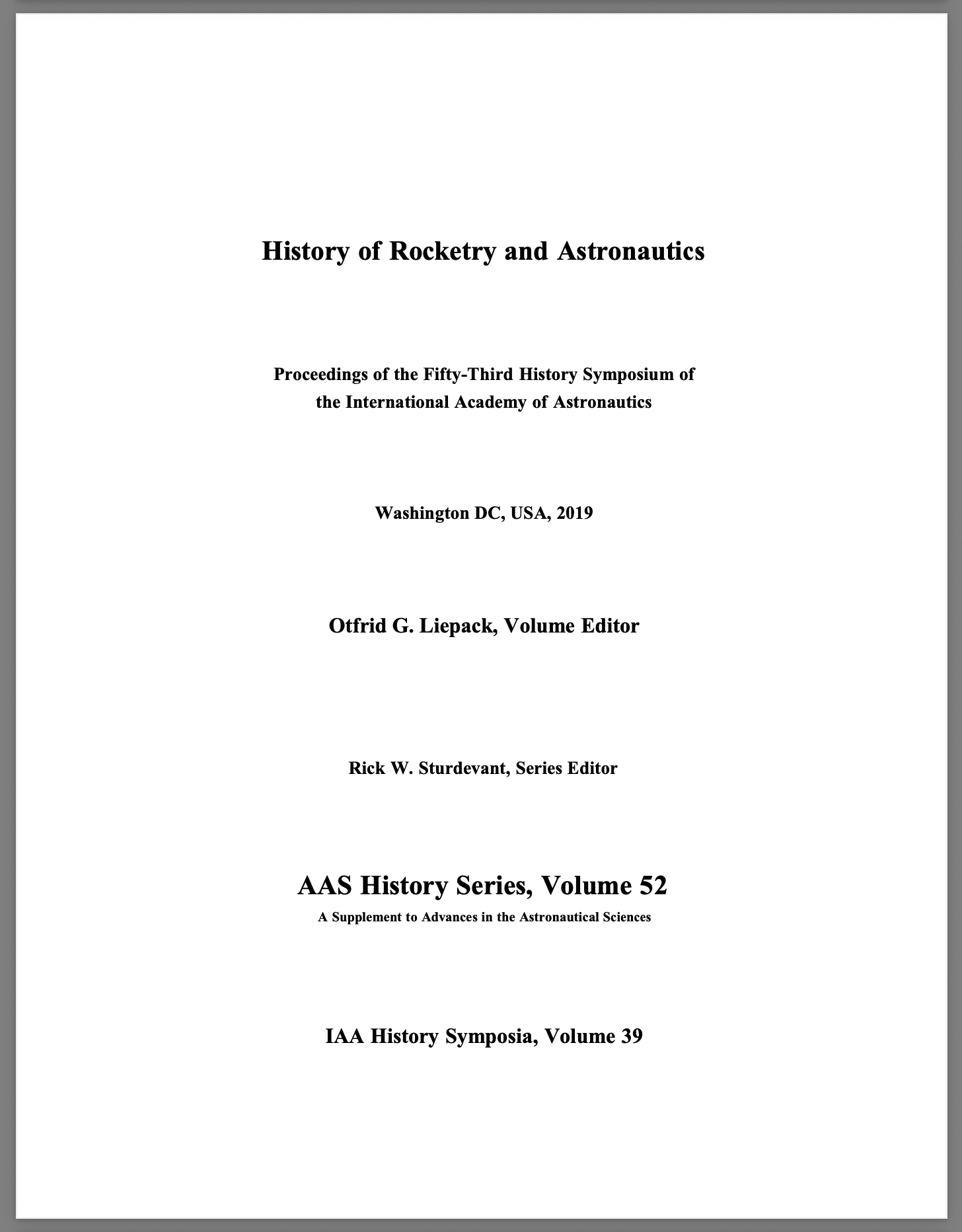 History of Rocketry and Astronautics

Proceedings of the Fifty-Third History Symposium of the International Academy of Astronautics

Washington DC, USA, 2019

Otfrid G. Liepack, Volume Editor

Rick W. Sturdevant, Series Editor

AAS History Series, Volume 52
A Supplement to Advances in the Astronautical Sciences

IAA History Symposia, Volume 39